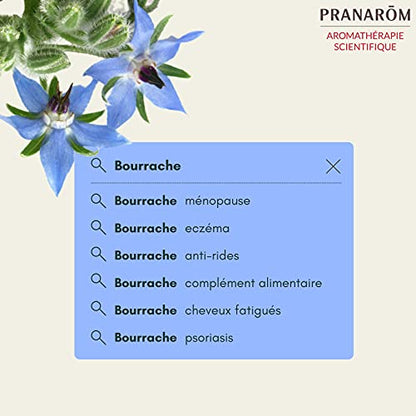 PRANARŌM
AROMATHÉRAPIE SCIENTIFIQUE

Bourrache

Bourrache ménopause
Bourrache eczéma
Bourrache anti-rides
Bourrache complément alimentaire
Bourrache cheveux fatigués
Bourrache psoriasis